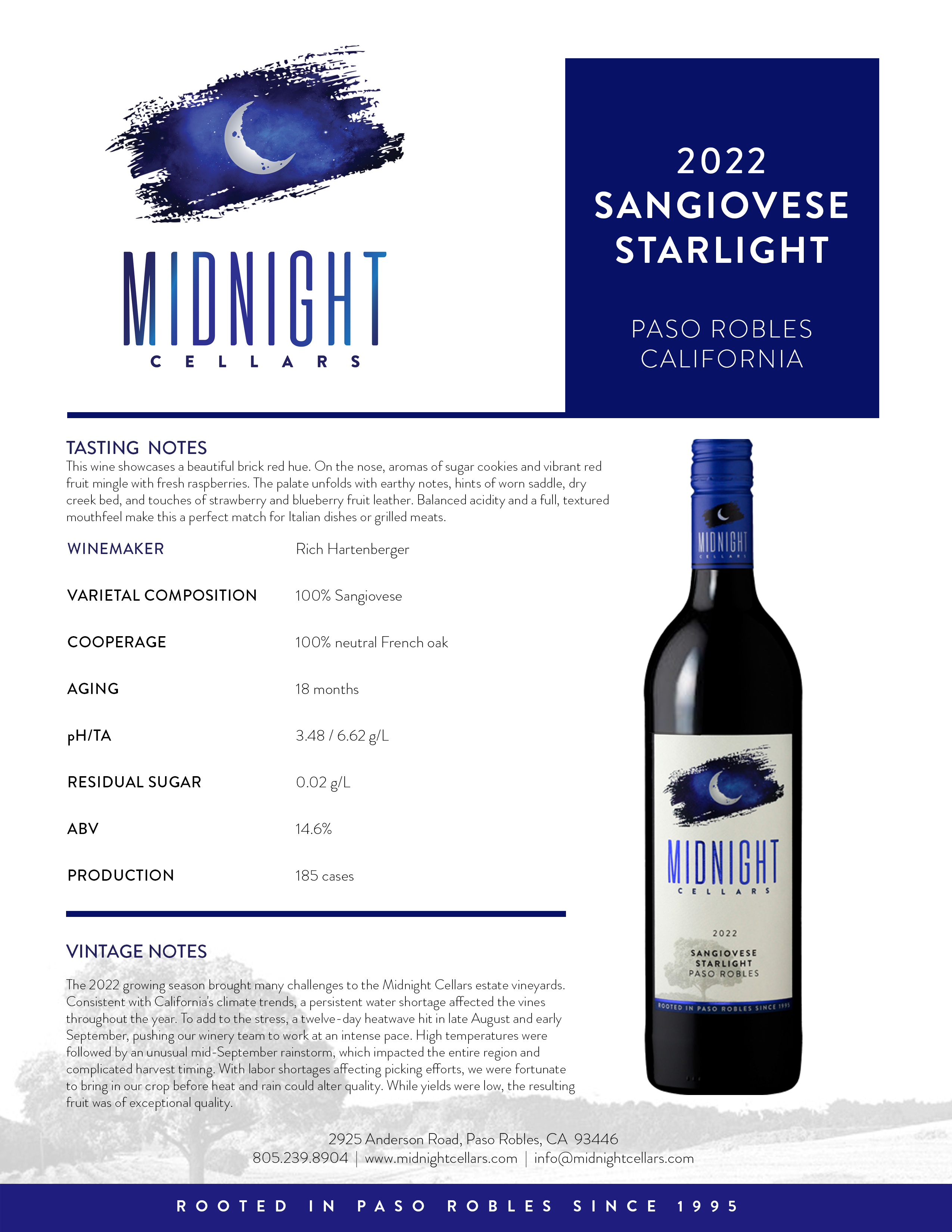 MIDNIGHT
CELLARS

2022
SANGIOVESE
STARLIGHT

PASO ROBLES
CALIFORNIA

TASTING NOTES

This wine showcases a beautiful brick red hue. On the nose, aromas of sugar cookies and vibrant red fruit mingle with fresh raspberries. The palate unfolds with earthy notes, hints of worn saddle, dry creek bed, and touches of strawberry and blueberry fruit leather. Balanced acidity and a full, textured mouthfeel make this a perfect match for Italian dishes or grilled meats.

WINEMAKER Rich Hartenberger

VARIETAL COMPOSITION 100% Sangiovese

COOPERAGE 100% neutral French oak

AGING 18 months

pH/TA 3.48 / 6.62 g/L

RESIDUAL SUGAR 0.02 g/L

ABV 14.6%

PRODUCTION 185 cases

MIDNIGHT
CELLARS

MIDNIGHT
CELLARS
2022
SANGIOVESE
STARLIGHT
PASO ROBLES
ROOTED IN PASO ROBLES SINCE 1995

VINTAGE NOTES

The 2022 growing season brought many challenges to the Midnight Cellars estate vineyards. Consistent with California's climate trends, a persistent water shortage affected the vines throughout the year. To add to the stress, a twelve-day heatwave hit in late August and early September, pushing our winery team to work at an intense pace. High temperatures were followed by an unusual mid-September rainstorm, which impacted the entire region and complicated harvest timing. With labor shortages affecting picking efforts, we were fortunate to bring in our crop before heat and rain could alter quality. While yields were low, the resulting fruit was of exceptional quality.

2925 Anderson Road, Paso Robles, CA 93446
805.239.8904 | www.midnightcellars.com | info@midnightcellars.com

ROOTED IN PASO ROBLES SINCE 1995